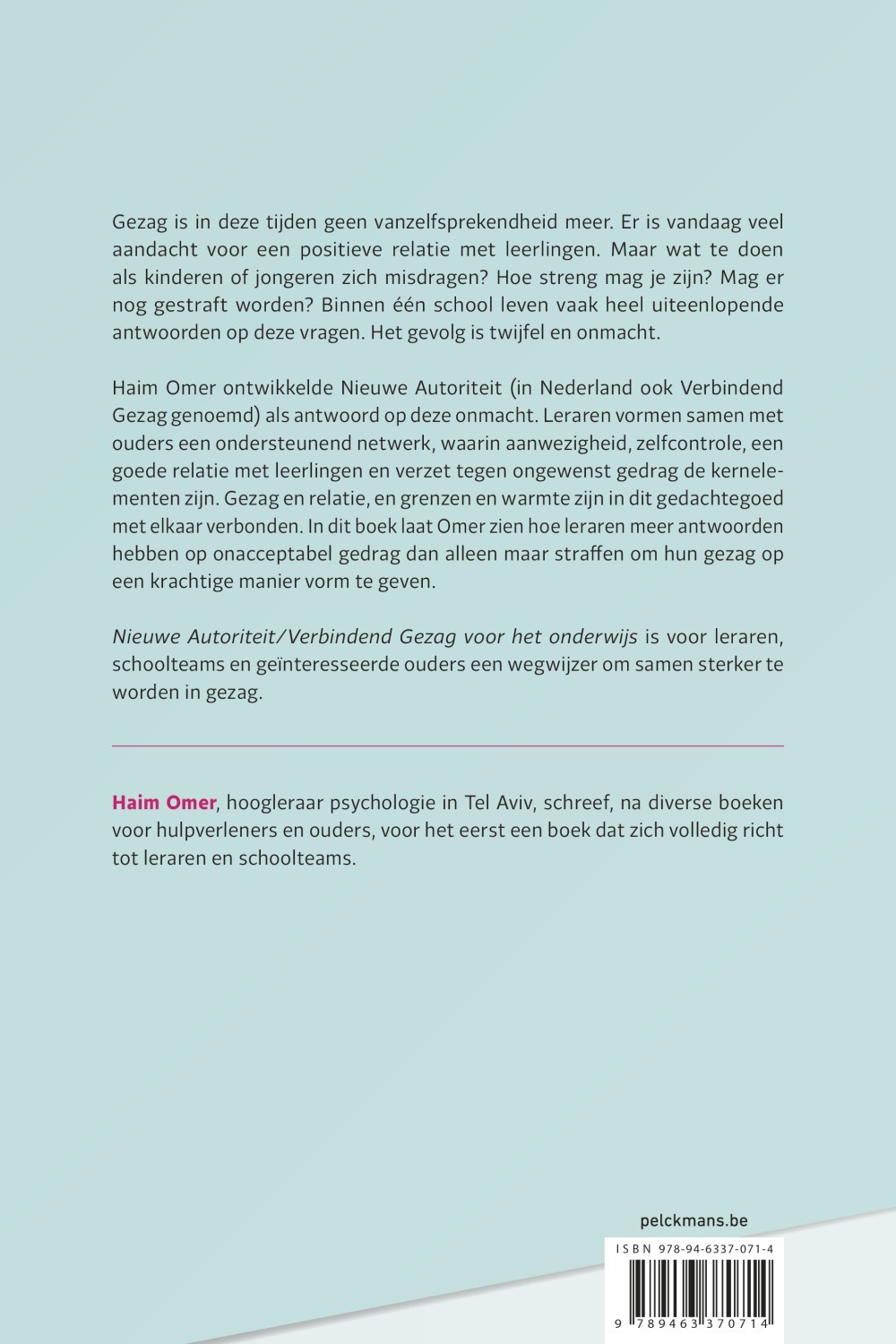 Gezag is in deze tijden geen vanzelfsprekendheid meer. Er is vandaag veel aandacht voor een positieve relatie met leerlingen. Maar wat te doen als kinderen of jongeren zich misdragen? Hoe streng mag je zijn? Mag er nog gestraft worden? Binnen één school leven vaak heel uiteenlopende antwoorden op deze vragen. Het gevolg is twijfel en onmacht.

Haim Omer ontwikkelde Nieuwe Autoriteit (in Nederland ook Verbindend Gezag genoemd) als antwoord op deze onmacht. Leraren vormen samen met ouders een ondersteunend netwerk, waarin aanwezigheid, zelfcontrole, een goede relatie met leerlingen en verzet tegen ongewenst gedrag de kernelementen zijn. Gezag en relatie, en grenzen en warmte zijn in dit gedachtegoed met elkaar verbonden. In dit boek laat Omer zien hoe leraren meer antwoorden hebben op onacceptabel gedrag dan alleen maar straffen om hun gezag op een krachtige manier vorm te geven.

Nieuwe Autoriteit/Verbindend Gezag voor het onderwijs is voor leraren, schoolteams en geïnteresseerde ouders een wegwijzer om samen sterker te worden in gezag.

Haim Omer, hoogleraar psychologie in Tel Aviv, schreef, na diverse boeken voor hulpverleners en ouders, voor het eerst een boek dat zich volledig richt tot leraren en schoolteams.

pelckmans.be

ISBN 978-94-6337-071-4

9 789463 370714